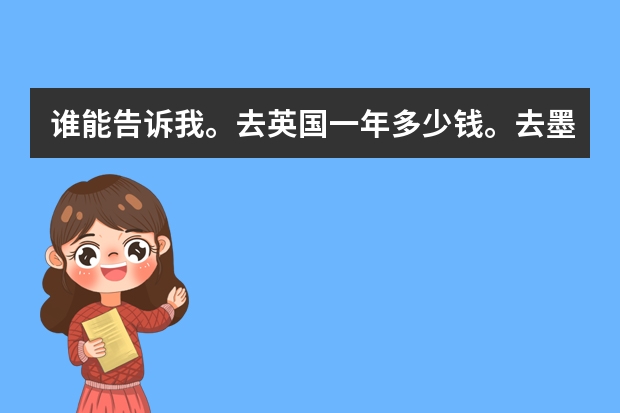 谁能告诉我。去英国一年多少钱。去墨